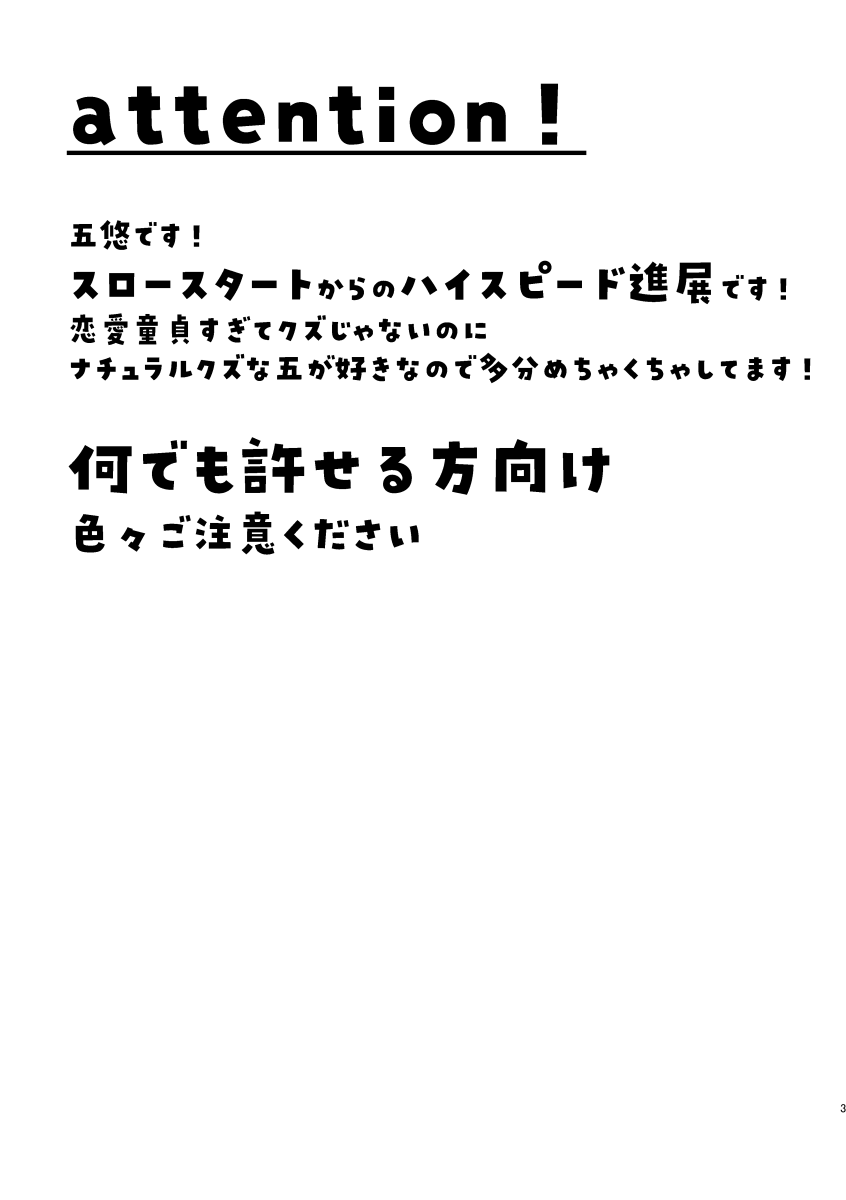 attention！

五悠です！
スロースタートからのハイスピード進展です！
恋愛童貞すぎてクズじゃないのに
ナチュラルクズな五が好きなので多分めちゃくちゃしてます！

何でも許せる方向け
色々ご注意ください

3